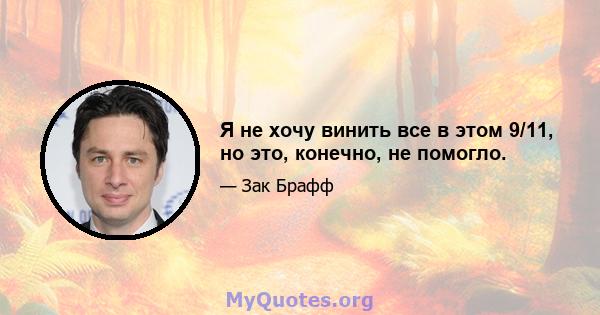 Я не хочу винить все в этом 9/11, но это, конечно, не помогло.

— Зак Брафф

MyQuotes.org